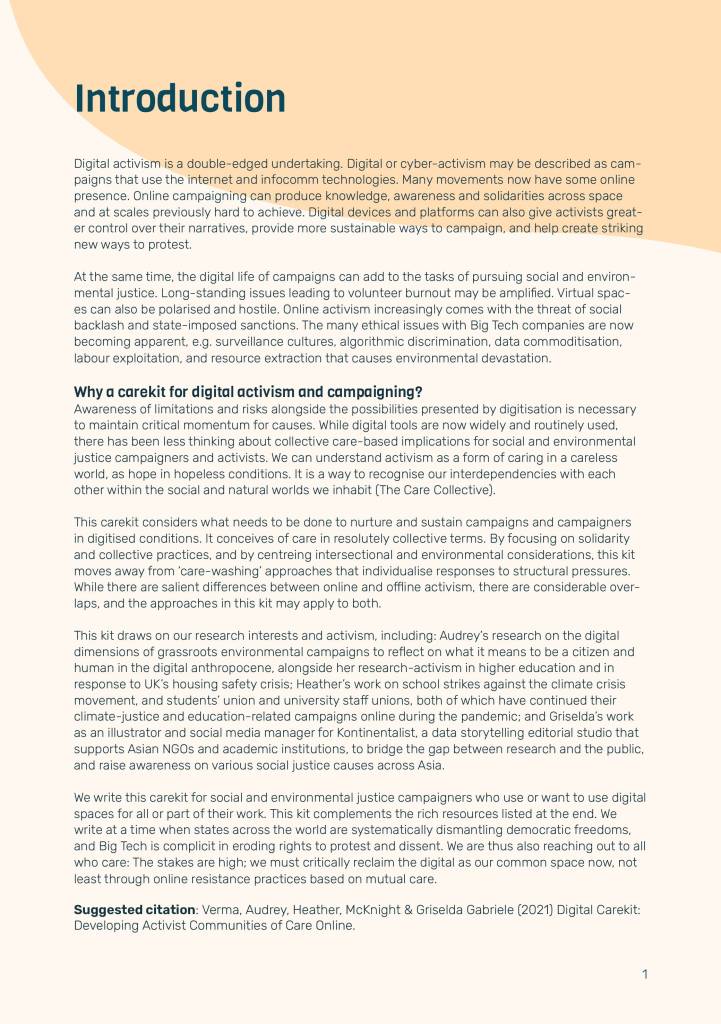 Introduction

Digital activism is a double-edged undertaking. Digital or cyber-activism may be described as campaigns that use the internet and infocomm technologies. Many movements now have some online presence. Online campaigning can produce knowledge, awareness and solidarities across space and at scales previously hard to achieve. Digital devices and platforms can also give activists greater control over their narratives, provide more sustainable ways to campaign, and help create striking new ways to protest.

At the same time, the digital life of campaigns can add to the tasks of pursuing social and environmental justice. Long-standing issues leading to volunteer burnout may be amplified. Virtual spaces can also be polarised and hostile. Online activism increasingly comes with the threat of social backlash and state-imposed sanctions. The many ethical issues with Big Tech companies are now becoming apparent, e.g. surveillance cultures, algorithmic discrimination, data commoditisation, labour exploitation, and resource extraction that causes environmental devastation.

Why a carekit for digital activism and campaigning?
Awareness of limitations and risks alongside the possibilities presented by digitisation is necessary to maintain critical momentum for causes. While digital tools are now widely and routinely used, there has been less thinking about collective care-based implications for social and environmental justice campaigners and activists. We can understand activism as a form of caring in a careless world, as hope in hopeless conditions. It is a way to recognise our interdependencies with each other within the social and natural worlds we inhabit (The Care Collective).

This carekit considers what needs to be done to nurture and sustain campaigns and campaigners in digitised conditions. It conceives of care in resolutely collective terms. By focusing on solidarity and collective practices, and by centreing intersectional and environmental considerations, this kit moves away from 'care-washing' approaches that individualise responses to structural pressures. While there are salient differences between online and offline activism, there are considerable overlaps, and the approaches in this kit may apply to both.

This kit draws on our research interests and activism, including: Audrey's research on the digital dimensions of grassroots environmental campaigns to reflect on what it means to be a citizen and human in the digital anthropocene, alongside her research-activism in higher education and in response to UK's housing safety crisis; Heather's work on school strikes against the climate crisis movement, and students' union and university staff unions, both of which have continued their climate-justice and education-related campaigns online during the pandemic; and Griselda's work as an illustrator and social media manager for Kontinentalist, a data storytelling editorial studio that supports Asian NGOs and academic institutions, to bridge the gap between research and the public, and raise awareness on various social justice causes across Asia.

We write this carekit for social and environmental justice campaigners who use or want to use digital spaces for all or part of their work. This kit complements the rich resources listed at the end. We write at a time when states across the world are systematically dismantling democratic freedoms, and Big Tech is complicit in eroding rights to protest and dissent. We are thus also reaching out to all who care: The stakes are high; we must critically reclaim the digital as our common space now, not least through online resistance practices based on mutual care.

Suggested citation: Verma, Audrey, Heather, McKnight & Griselda Gabriele (2021) Digital Carekit: Developing Activist Communities of Care Online.

1